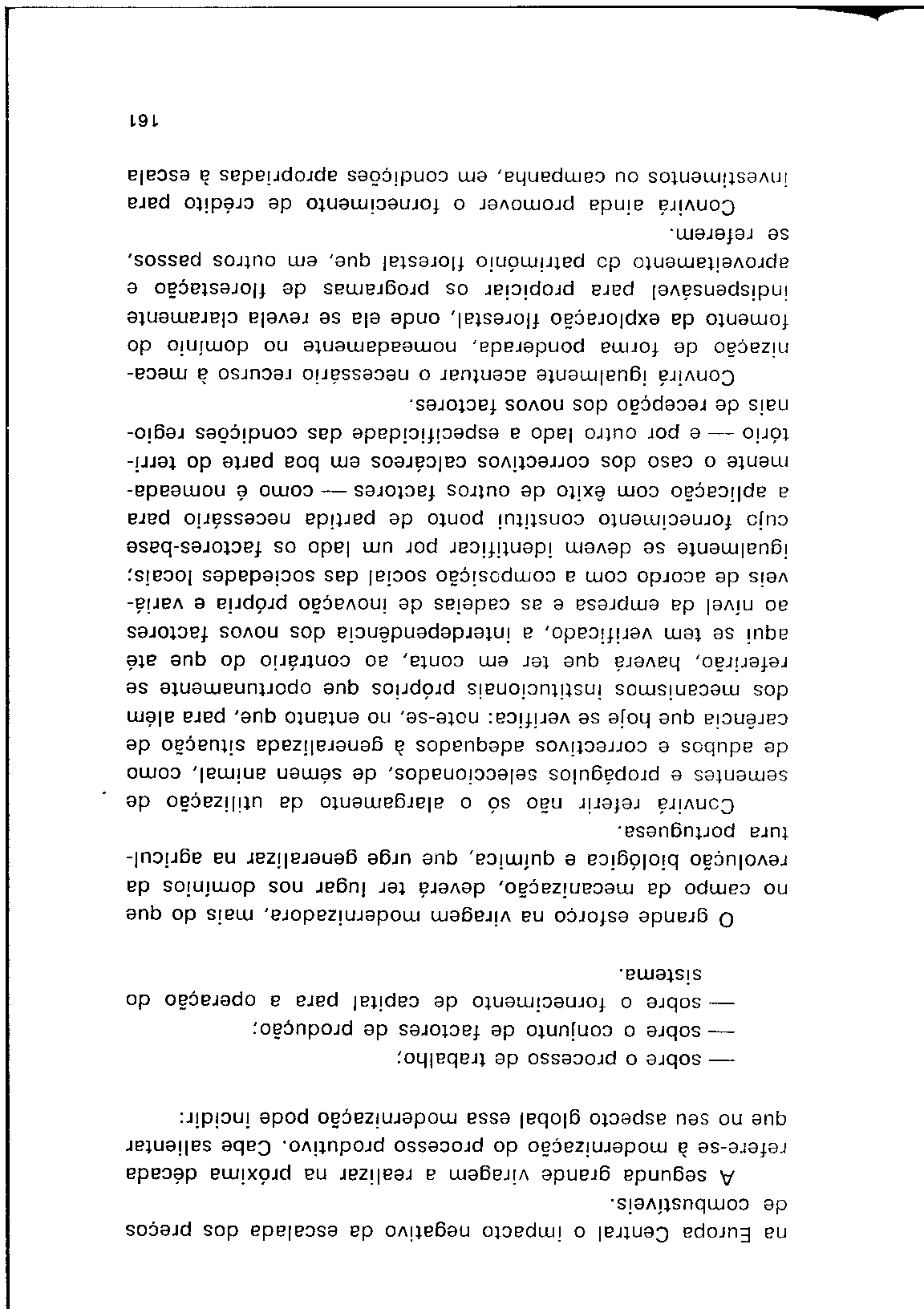 na Europa Central o impacto negativo da escalada dos preços de combustíveis.

A segunda grande viragem a realizar na próxima década refere-se à modernização do processo produtivo. Cabe salientar que no seu aspecto global essa modernização pode incidir:

— sobre o processo de trabalho;

— sobre o conjunto de factores de produção;

— sobre o fornecimento de capital para a operação do sistema.

O grande esforço na viragem modernizadora, mais do que no campo da mecanização, deverá ter lugar nos domínios da revolução biológica e química, que urge generalizar na agricultura portuguesa.

Convirá referir não só o alargamento da utilização de sementes e propágulos seleccionados, de sémen animal, como de adubos e correctivos adequados à generalizada situação de carência que hoje se verifica: note-se, no entanto que, para além dos mecanismos institucionais próprios que oportunamente se referirão, haverá que ter em conta, ao contrário do que até aqui se tem verificado, a interdependência dos novos factores ao nível da empresa e as cadeias de inovação própria e variáveis de acordo com a composição social das sociedades locais; igualmente se devem identificar por um lado os factores-base cujo fornecimento constitui ponto de partida necessário para a aplicação com êxito de outros factores — como é nomeadamente o caso dos correctivos calcáreos em boa parte do território — e por outro lado a especificidade das condições regionais de recepção dos novos factores.

Convirá igualmente acentuar o necessário recurso à mecanização de forma ponderada, nomeadamente no domínio do fomento da exploração florestal, onde ela se revela claramente indispensável para propiciar os programas de florestação e aproveitamento do património florestal que, em outros passos, se referem.

Convirá ainda promover o fornecimento de crédito para investimentos ou campanha, em condições apropriadas à escala

161